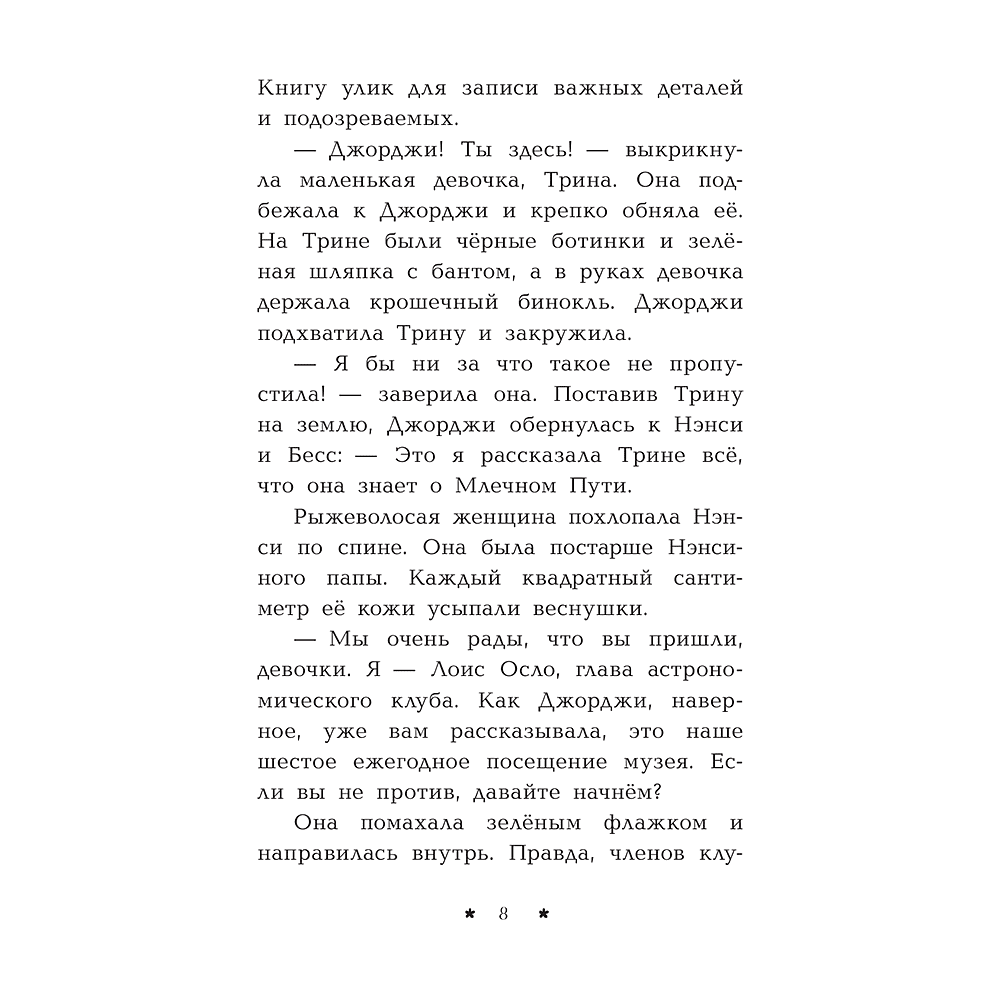 Книгу улик для записи важных деталей и подозреваемых.

— Джорджи! Ты здесь! — выкрикнула маленькая девочка, Трина. Она подбежала к Джорджи и крепко обняла её. На Трине были чёрные ботинки и зелёная шляпка с бантом, а в руках девочка держала крошечный бинокль. Джорджи подхватила Трину и закружила.

— Я бы ни за что такое не пропустила! — заверила она. Поставив Трину на землю, Джорджи обернулась к Нэнси и Бесс: — Это я рассказала Трине всё, что она знает о Млечном Пути.

Рыжеволосая женщина похлопала Нэнси по спине. Она была постарше Нэнсиного папы. Каждый квадратный сантиметр её кожи усыпали веснушки.

— Мы очень рады, что вы пришли, девочки. Я — Лоис Осло, глава астрономического клуба. Как Джорджи, наверное, уже вам рассказывала, это наше шестое ежегодное посещение музея. Если вы не против, давайте начнём?

Она помахала зелёным флажком и направилась внутрь. Правда, членов клу-

* 8 *